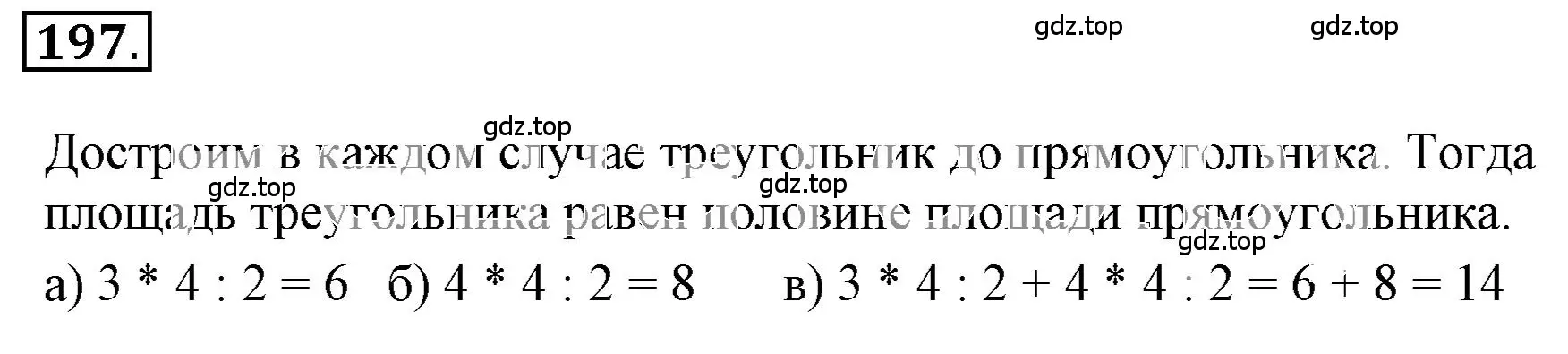 197.

gdz.top gdz.top

gdz.top

Достроим в каждом случае треугольник до прямоугольника. Тогда площадь треугольника равен половине площади прямоугольника.

gdz.top gdz.top gdz.top

а) $3 * 4 : 2 = 6$ б) $4 * 4 : 2 = 8$ в) $3 * 4 : 2 + 4 * 4 : 2 = 6 + 8 = 14$